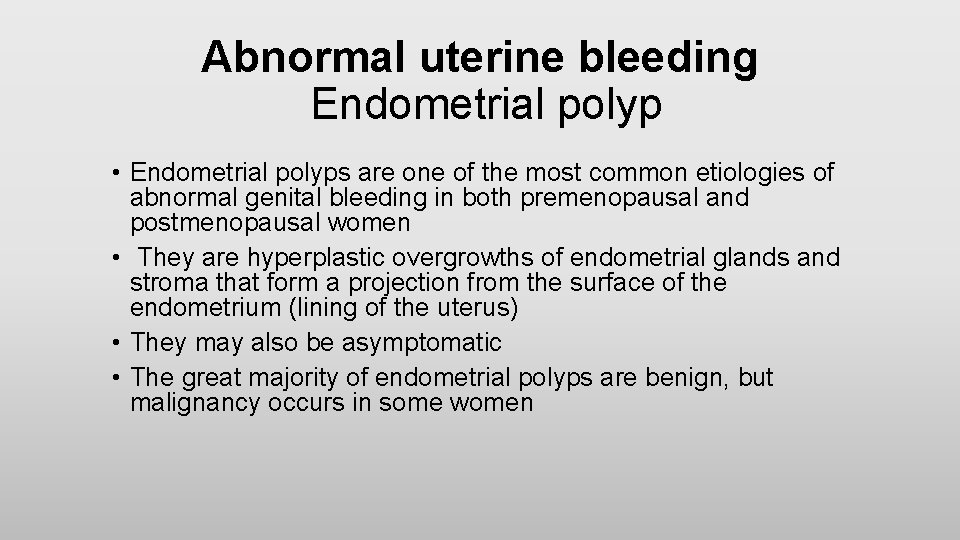 Abnormal uterine bleeding
Endometrial polyp

• Endometrial polyps are one of the most common etiologies of abnormal genital bleeding in both premenopausal and postmenopausal women
• They are hyperplastic overgrowths of endometrial glands and stroma that form a projection from the surface of the endometrium (lining of the uterus)
• They may also be asymptomatic
• The great majority of endometrial polyps are benign, but malignancy occurs in some women